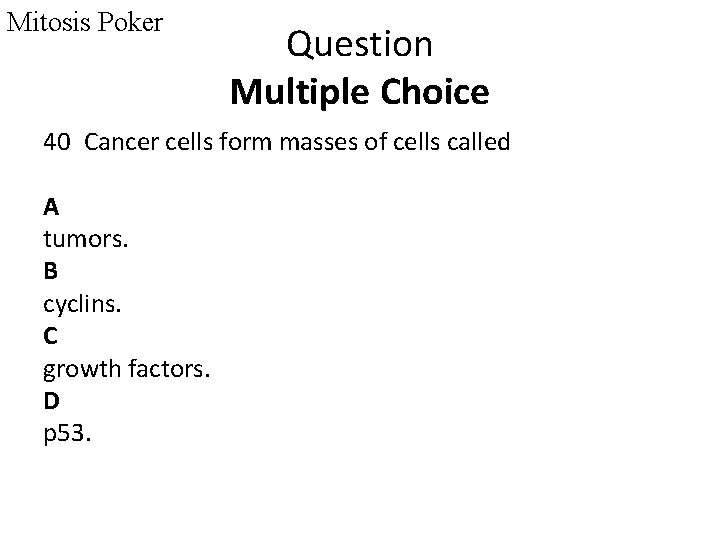 Mitosis Poker

Question

Multiple Choice

40 Cancer cells form masses of cells called

A
tumors.
B
cyclins.
C
growth factors.
D
p53.